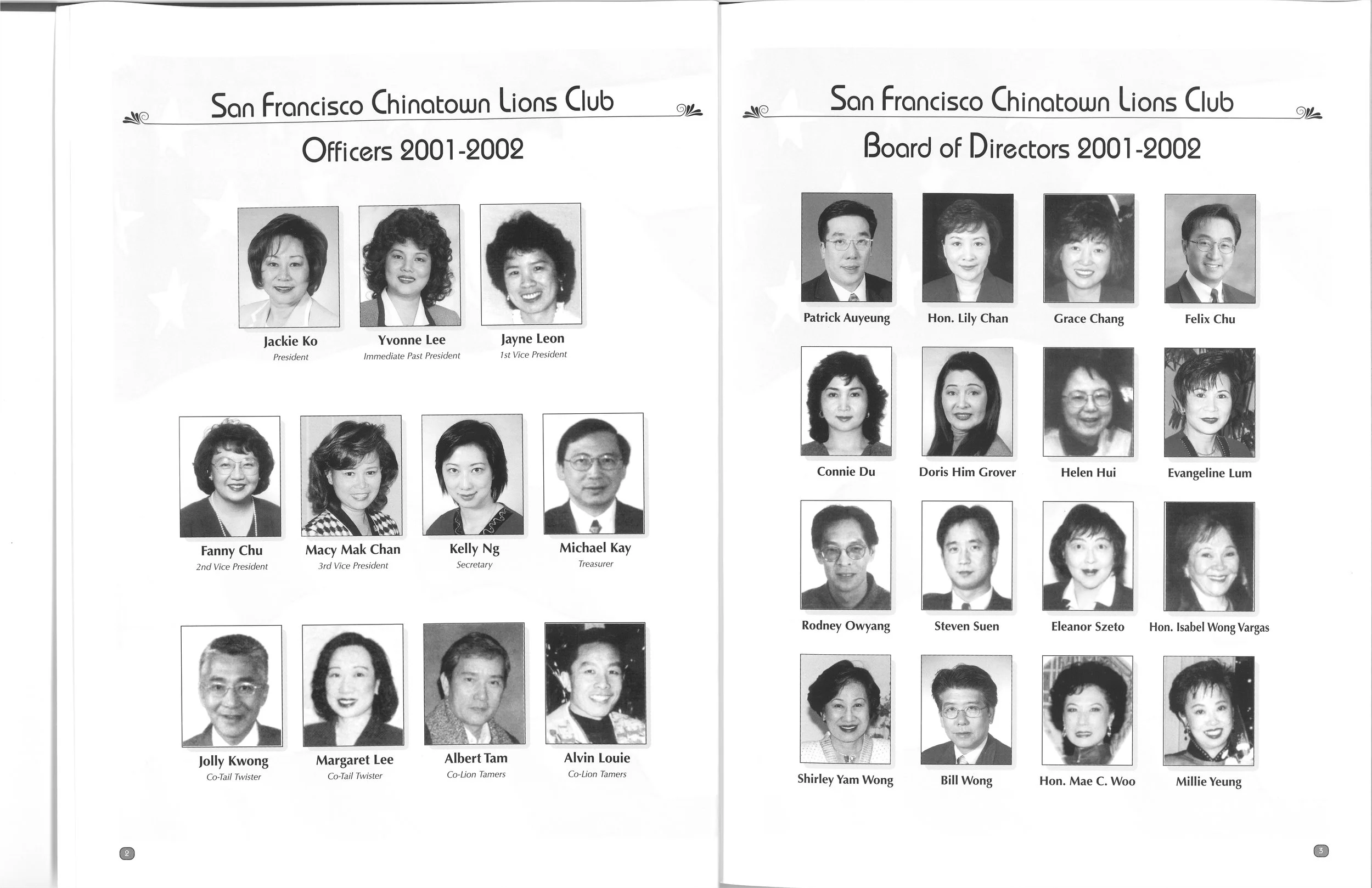 San Francisco Chinatown Lions Club

Officers 2001-2002

Jackie Ko
President

Yvonne Lee
Immediate Past President

Jayne Leon
1st Vice President

Fanny Chu
2nd Vice President

Macy Mak Chan
3rd Vice President

Kelly Ng
Secretary

Michael Kay
Treasurer

Jolly Kwong
Co-Tail Twister

Margaret Lee
Co-Tail Twister

Albert Tam
Co-Lion Tamers

Alvin Louie
Co-Lion Tamers

2

San Francisco Chinatown Lions Club

Board of Directors 2001-2002

Patrick Auyeung

Hon. Lily Chan

Grace Chang

Felix Chu

Connie Du

Doris Him Grover

Helen Hui

Evangeline Lum

Rodney Owyang

Steven Suen

Eleanor Szeto

Hon. Isabel Wong Vargas

Shirley Yam Wong

Bill Wong

Hon. Mae C. Woo

Millie Yeung

3